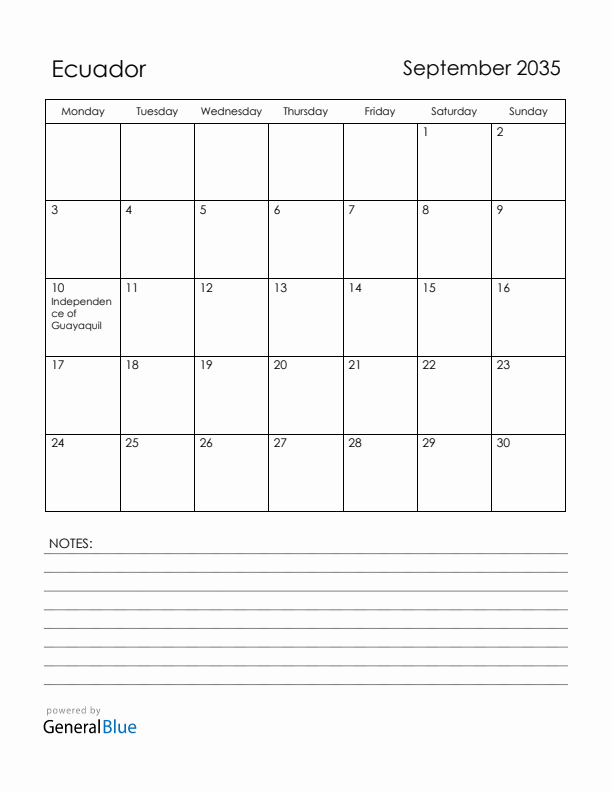 Ecuador

September 2035

| Monday | Tuesday | Wednesday | Thursday | Friday | Saturday | Sunday |
|---|---|---|---|---|---|---|
| | | | | | 1 | 2 |
| 3 | 4 | 5 | 6 | 7 | 8 | 9 |
| 10 Independence of Guayaquil | 11 | 12 | 13 | 14 | 15 | 16 |
| 17 | 18 | 19 | 20 | 21 | 22 | 23 |
| 24 | 25 | 26 | 27 | 28 | 29 | 30 |

NOTES:

powered by GeneralBlue